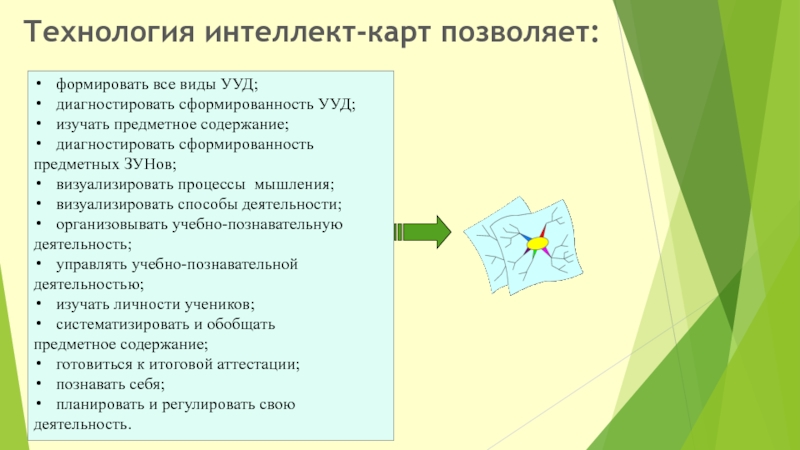 Технология интеллект-карт позволяет:

• формировать все виды УУД;
• диагностировать сформированность УУД;
• изучать предметное содержание;
• диагностировать сформированность предметных ЗУНов;
• визуализировать процессы мышления;
• визуализировать способы деятельности;
• организовывать учебно-познавательную деятельность;
• управлять учебно-познавательной деятельностью;
• изучать личности учеников;
• систематизировать и обобщать предметное содержание;
• готовиться к итоговой аттестации;
• познавать себя;
• планировать и регулировать свою деятельность.